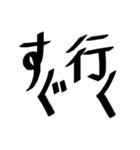 すぐ行く